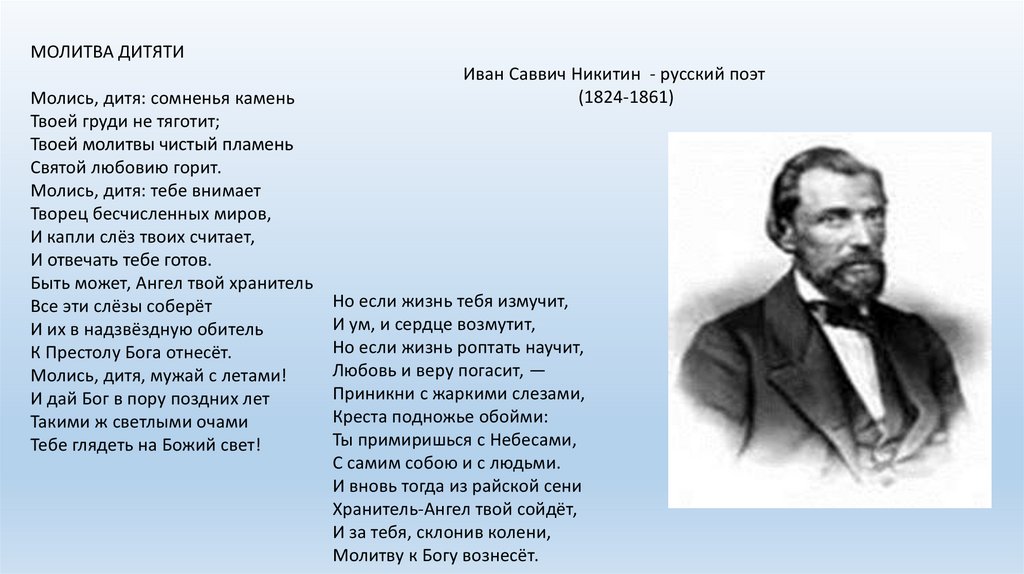 МОЛИТВА ДИТЯТИ

Молись, дитя: сомненья камень
Твоей груди не тяготит;
Твоей молитвы чистый пламень
Святой любовию горит.
Молись, дитя: тебе внимает
Творец бесчисленных миров,
И капли слёз твоих считает,
И отвечать тебе готов.
Быть может, Ангел твой хранитель
Все эти слёзы соберёт
И их в надзвёздную обитель
К Престолу Бога отнесёт.
Молись, дитя, мужай с летами!
И дай Бог в пору поздних лет
Такими ж светлыми очами
Тебе глядеть на Божий свет!

Иван Саввич Никитин - русский поэт
(1824-1861)

Но если жизнь тебя измучит,
И ум, и сердце возмутит,
Но если жизнь роптать научит,
Любовь и веру погасит, —
Приникни с жаркими слезами,
Креста подножье обойми:
Ты примиришься с Небесами,
С самим собою и с людьми.
И вновь тогда из райской сени
Хранитель-Ангел твой сойдёт,
И за тебя, склонив колени,
Молитву к Богу вознесёт.